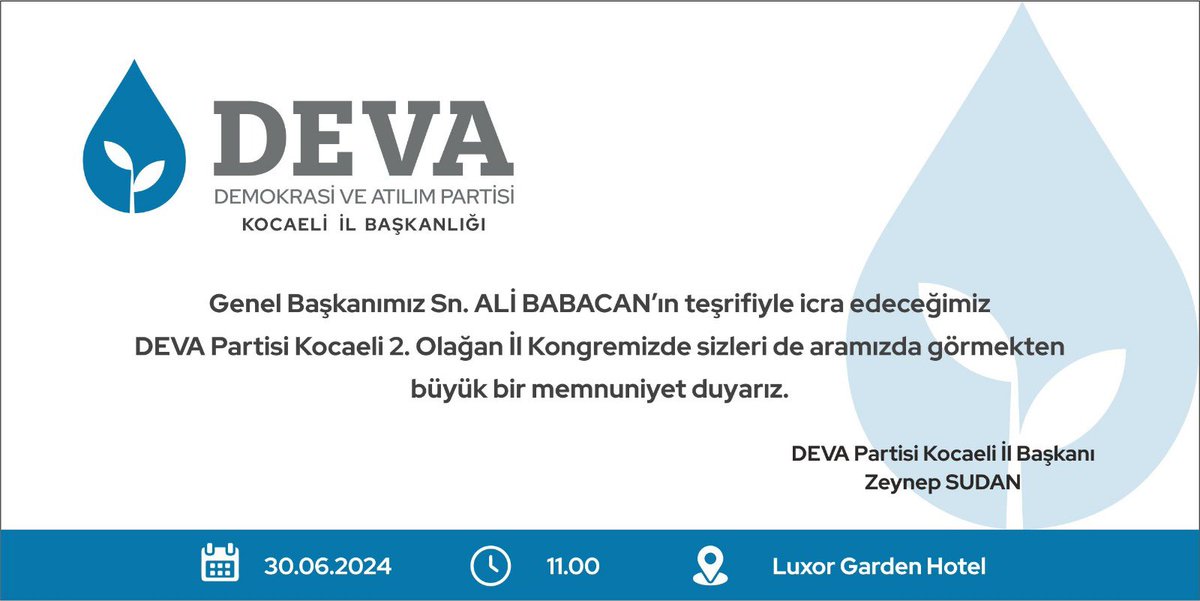 DEVA
DEMOKRASİ VE ATILIM PARTİSİ
KOCAELİ İL BAŞKANLIĞI

Genel Başkanımız Sn. ALİ BABACAN'ın teşrifiyle icra edeceğimiz DEVA Partisi Kocaeli 2. Olağan İl Kongremizde sizleri de aramızda görmekten büyük bir memnuniyet duyarız.

DEVA Partisi Kocaeli İl Başkanı
Zeynep SUDAN

30.06.2024
11.00
Luxor Garden Hotel